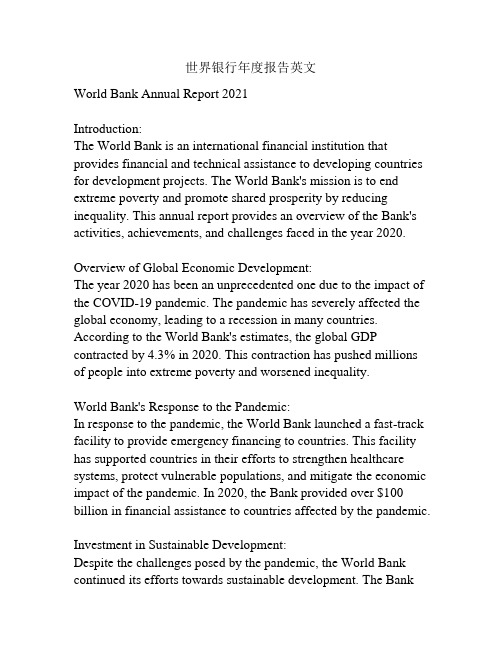 世界银行年度报告英文

World Bank Annual Report 2021

Introduction:
The World Bank is an international financial institution that provides financial and technical assistance to developing countries for development projects. The World Bank's mission is to end extreme poverty and promote shared prosperity by reducing inequality. This annual report provides an overview of the Bank's activities, achievements, and challenges faced in the year 2020.

Overview of Global Economic Development:
The year 2020 has been an unprecedented one due to the impact of the COVID-19 pandemic. The pandemic has severely affected the global economy, leading to a recession in many countries. According to the World Bank's estimates, the global GDP contracted by 4.3% in 2020. This contraction has pushed millions of people into extreme poverty and worsened inequality.

World Bank's Response to the Pandemic:
In response to the pandemic, the World Bank launched a fast-track facility to provide emergency financing to countries. This facility has supported countries in their efforts to strengthen healthcare systems, protect vulnerable populations, and mitigate the economic impact of the pandemic. In 2020, the Bank provided over $100 billion in financial assistance to countries affected by the pandemic.

Investment in Sustainable Development:
Despite the challenges posed by the pandemic, the World Bank continued its efforts towards sustainable development. The Bank